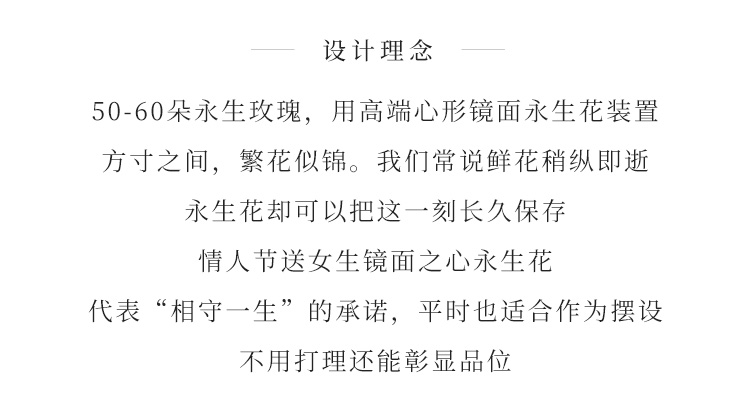 设计理念

50-60朵永生玫瑰，用高端心形镜面永生花装置
方寸之间，繁花似锦。我们常说鲜花稍纵即逝
永生花却可以把这一刻长久保存
情人节送女生镜面之心永生花
代表“相守一生”的承诺，平时也适合作为摆设
不用打理还能彰显品位